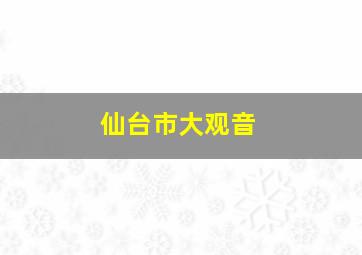 仙台市大观音